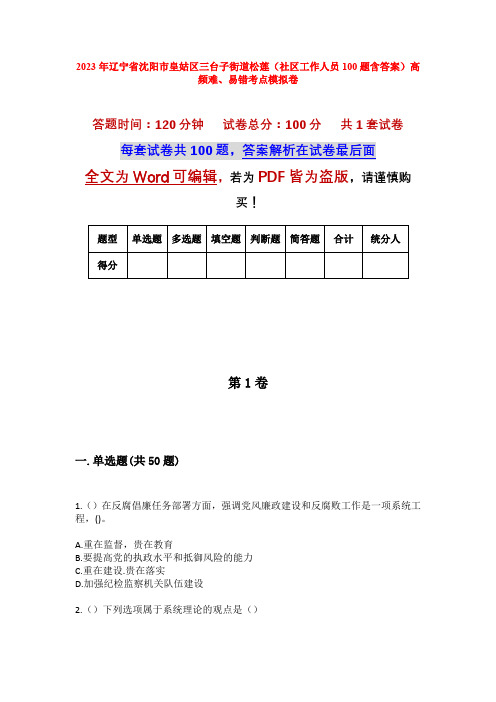 2023年辽宁省沈阳市皇姑区三台子街道松莲（社区工作人员100题含答案）高频难、易错考点模拟卷

答题时间：120分钟　试卷总分：100分　共1套试卷

每套试卷共100题，答案解析在试卷最后面

全文为Word可编辑，若为PDF皆为盗版，请谨慎购买！

| 题型 | 单选题 | 多选题 | 填空题 | 判断题 | 简答题 | 合计 | 统分人 |
|---|---|---|---|---|---|---|---|
| 得分 | | | | | | | |

第1卷

一. 单选题(共50题)

1.（）在反腐倡廉任务部署方面，强调党风廉政建设和反腐败工作是一项系统工程，{}。

A.重在监督，贵在教育
B.要提高党的执政水平和抵御风险的能力
C.重在建设.贵在落实
D.加强纪检监察机关队伍建设

2.（）下列选项属于系统理论的观点是（）